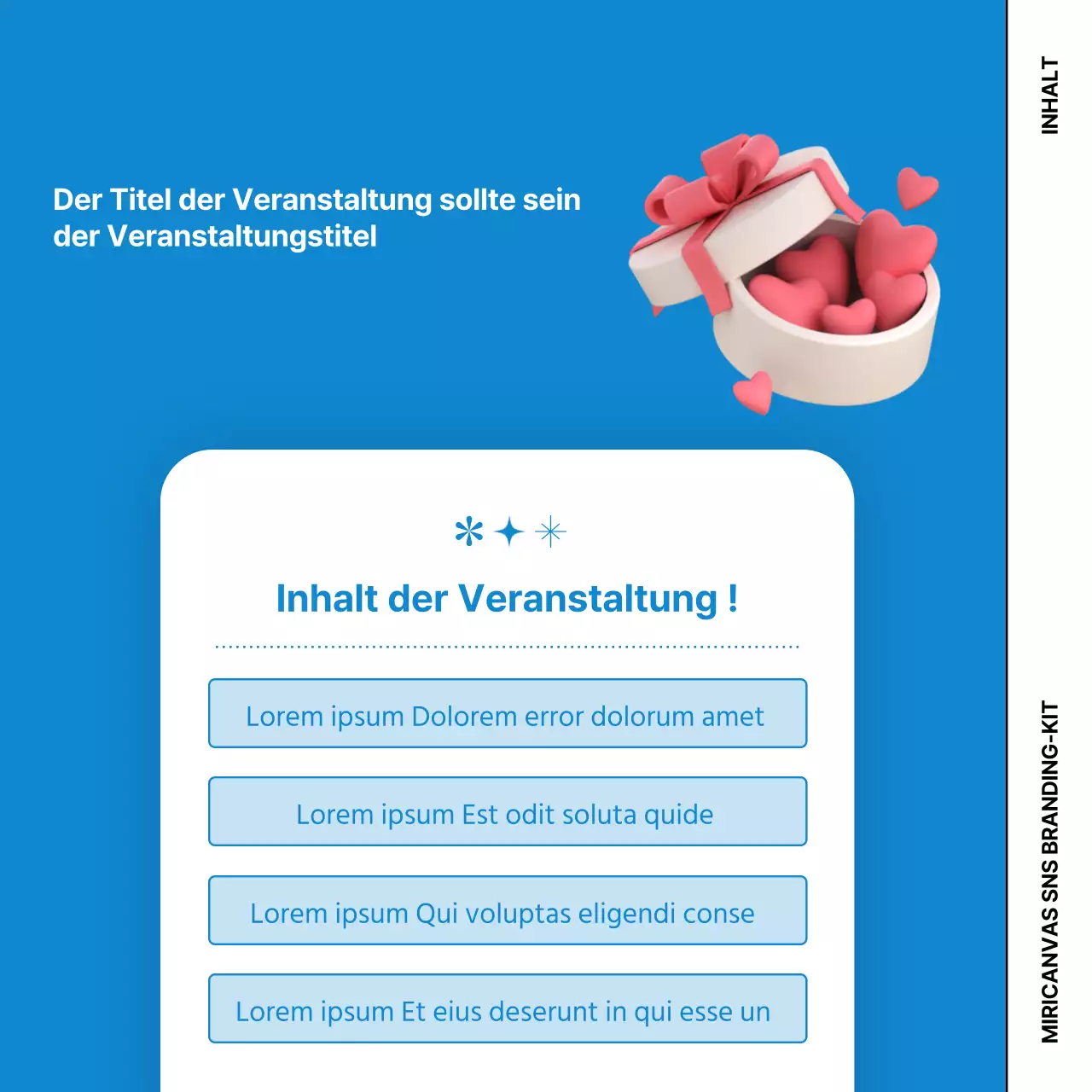 Der Titel der Veranstaltung sollte sein der Veranstaltungstitel

Inhalt der Veranstaltung !

Lorem ipsum Dolorem error dolorum amet

Lorem ipsum Est odit soluta quide

Lorem ipsum Qui voluptas eligendi conse

Lorem ipsum Et eius deserunt in qui esse un

INHALT

MIRICANVAS SNS BRANDING-KIT